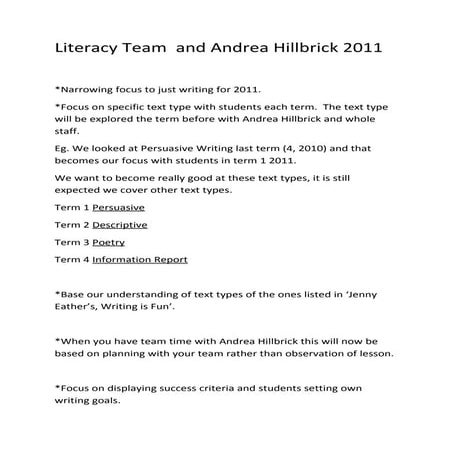 Literacy Team and Andrea Hillbrick 2011

*Narrowing focus to just writing for 2011.

*Focus on specific text type with students each term. The text type will be explored the term before with Andrea Hillbrick and whole staff.

Eg. We looked at Persuasive Writing last term (4, 2010) and that becomes our focus with students in term 1 2011.

We want to become really good at these text types, it is still expected we cover other text types.

Term 1 Persuasive

Term 2 Descriptive

Term 3 Poetry

Term 4 Information Report

*Base our understanding of text types of the ones listed in 'Jenny Eather's, Writing is Fun'.

*When you have team time with Andrea Hillbrick this will now be based on planning with your team rather than observation of lesson.

*Focus on displaying success criteria and students setting own writing goals.